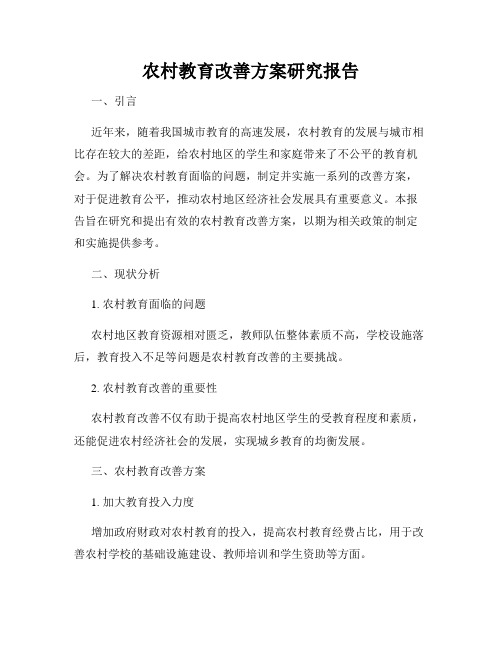 农村教育改善方案研究报告

一、引言

近年来，随着我国城市教育的高速发展，农村教育的发展与城市相比存在较大的差距，给农村地区的学生和家庭带来了不公平的教育机会。为了解决农村教育面临的问题，制定并实施一系列的改善方案，对于促进教育公平，推动农村地区经济社会发展具有重要意义。本报告旨在研究和提出有效的农村教育改善方案，以期为相关政策的制定和实施提供参考。

二、现状分析

1. 农村教育面临的问题

农村地区教育资源相对匮乏，教师队伍整体素质不高，学校设施落后，教育投入不足等问题是农村教育改善的主要挑战。

2. 农村教育改善的重要性

农村教育改善不仅有助于提高农村地区学生的受教育程度和素质，还能促进农村经济社会的发展，实现城乡教育的均衡发展。

三、农村教育改善方案

1. 加大教育投入力度

增加政府财政对农村教育的投入，提高农村教育经费占比，用于改善农村学校的基础设施建设、教师培训和学生资助等方面。